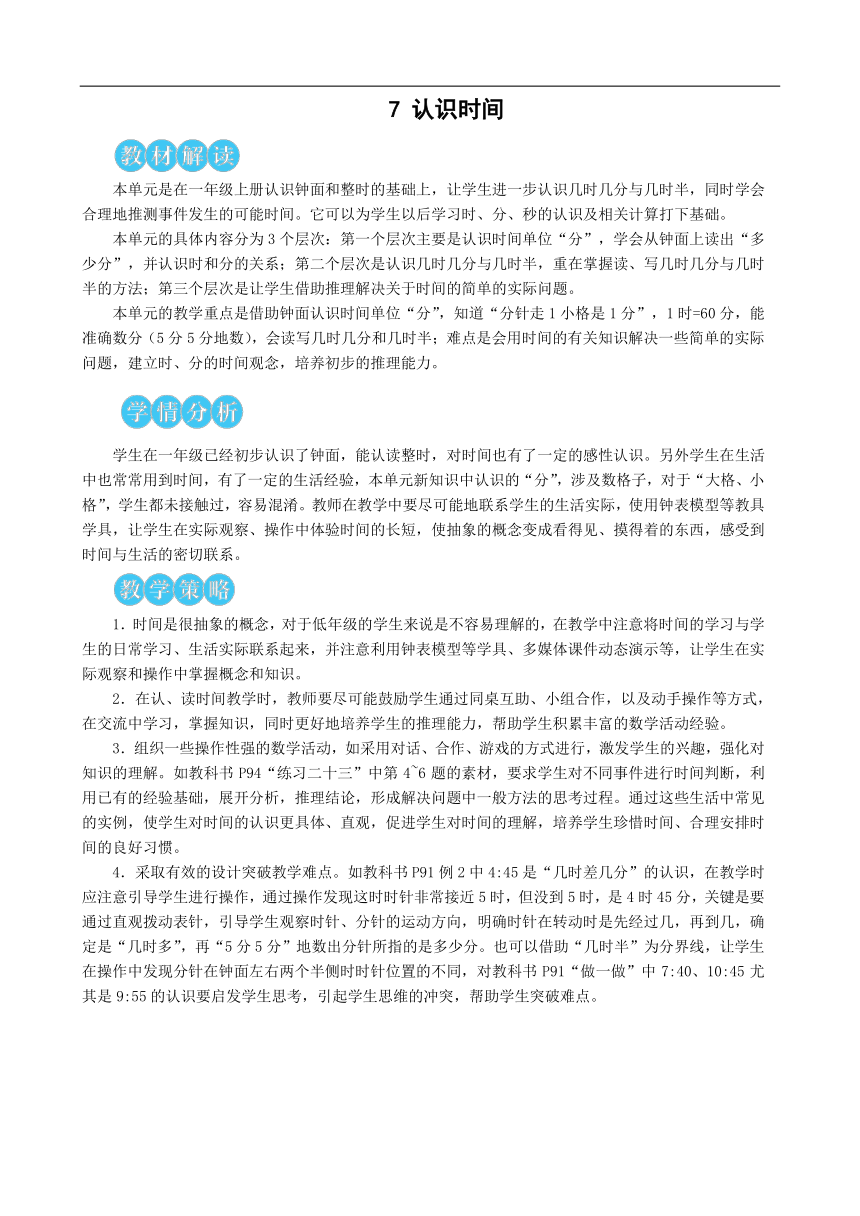 7 认识时间

教材解读

本单元是在一年级上册认识钟面和整时的基础上，让学生进一步认识几时几分与几时半，同时学会合理地推测事件发生的可能时间。它可以为学生以后学习时、分、秒的认识及相关计算打下基础。

本单元的具体内容分为3个层次：第一个层次主要是认识时间单位“分”，学会从钟面上读出“多少分”，并认识时和分的关系；第二个层次是认识几时几分与几时半，重在掌握读、写几时几分与几时半的方法；第三个层次是让学生借助推理解决关于时间的简单的实际问题。

本单元的教学重点是借助钟面认识时间单位“分”，知道“分针走1小格是1分”，1时=60分，能准确数分（5分5分地数），会读写几时几分和几时半；难点是会用时间的有关知识解决一些简单的实际问题，建立时、分的时间观念，培养初步的推理能力。

学情分析

学生在一年级已经初步认识了钟面，能认读整时，对时间也有了一定的感性认识。另外学生在生活中也常常用到时间，有了一定的生活经验，本单元新知识中认识的“分”，涉及数格子，对于“大格、小格”，学生都未接触过，容易混淆。教师在教学中要尽可能地联系学生的生活实际，使用钟表模型等教具学具，让学生在实际观察、操作中体验时间的长短，使抽象的概念变成看得见、摸得着的东西，感受到时间与生活的密切联系。

教学策略

1．时间是很抽象的概念，对于低年级的学生来说是不容易理解的，在教学中注意将时间的学习与学生的日常学习、生活实际联系起来，并注意利用钟表模型等学具、多媒体课件动态演示等，让学生在实际观察和操作中掌握概念和知识。

2．在认、读时间教学时，教师要尽可能鼓励学生通过同桌互助、小组合作，以及动手操作等方式，在交流中学习，掌握知识，同时更好地培养学生的推理能力，帮助学生积累丰富的数学活动经验。

3．组织一些操作性强的数学活动，如采用对话、合作、游戏的方式进行，激发学生的兴趣，强化对知识的理解。如教科书P94“练习二十三”中第4~6题的素材，要求学生对不同事件进行时间判断，利用已有的经验基础，展开分析，推理结论，形成解决问题中一般方法的思考过程。通过这些生活中常见的实例，使学生对时间的认识更具体、直观，促进学生对时间的理解，培养学生珍惜时间、合理安排时间的良好习惯。

4．采取有效的设计突破教学难点。如教科书P91例2中4:45是“几时差几分”的认识，在教学时应注意引导学生进行操作，通过操作发现这时时针非常接近5时，但没到5时，是4时45分，关键是要通过直观拨动表针，引导学生观察时针、分针的运动方向，明确时针在转动时是先经过几，再到几，确定是“几时多”，再“5分5分”地数出分针所指的是多少分。也可以借助“几时半”为分界线，让学生在操作中发现分针在钟面左右两个半侧时时针位置的不同，对教科书P91“做一做”中7:40、10:45尤其是9:55的认识要启发学生思考，引起学生思维的冲突，帮助学生突破难点。